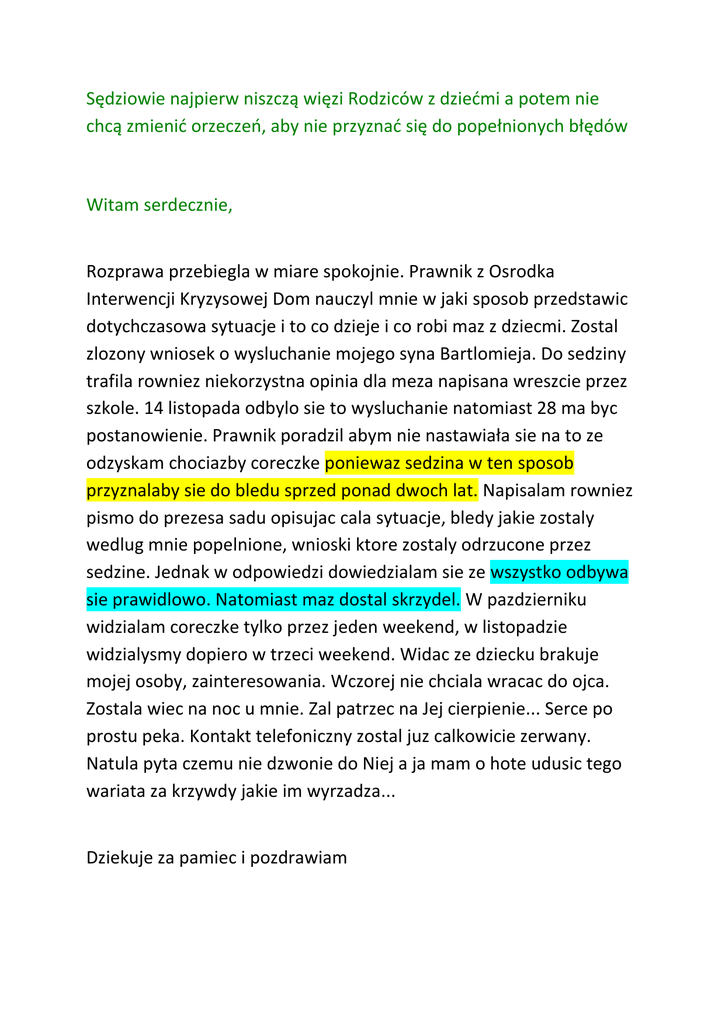 Sędziowie najpierw niszczą więzi Rodziców z dziećmi a potem nie chcą zmienić orzeczeń, aby nie przyznać się do popełnionych błędów

Witam serdecznie,

Rozprawa przebiegla w miare spokojnie. Prawnik z Osrodka Interwencji Kryzysowej Dom nauczyl mnie w jaki sposob przedstawic dotychczasowa sytuacje i to co dzieje i co robi maz z dziecmi. Zostal zlozony wniosek o wysluchanie mojego syna Bartlomieja. Do sedziny trafila rowniez niekorzystna opinia dla meza napisana wreszcie przez szkole. 14 listopada odbylo sie to wysluchanie natomiast 28 ma byc postanowienie. Prawnik poradzil abym nie nastawiała sie na to ze odzyskam chociazby coreczke poniewaz sedzina w ten sposob przyznalaby sie do bledu sprzed ponad dwoch lat. Napisalam rowniez pismo do prezesa sadu opisujac cala sytuacje, bledy jakie zostaly wedlug mnie popelnione, wnioski ktore zostaly odrzucone przez sedzine. Jednak w odpowiedzi dowiedzialam sie ze wszystko odbywa sie prawidlowo. Natomiast maz dostal skrzydel. W pazdzierniku widzialam coreczke tylko przez jeden weekend, w listopadzie widzialysmy dopiero w trzeci weekend. Widac ze dziecku brakuje mojej osoby, zainteresowania. Wczorej nie chciala wracac do ojca. Zostala wiec na noc u mnie. Zal patrzec na Jej cierpienie... Serce po prostu peka. Kontakt telefoniczny zostal juz calkowicie zerwany. Natula pyta czemu nie dzwonie do Niej a ja mam o hote udusic tego wariata za krzywdy jakie im wyrzadza...

Dziekuje za pamiec i pozdrawiam